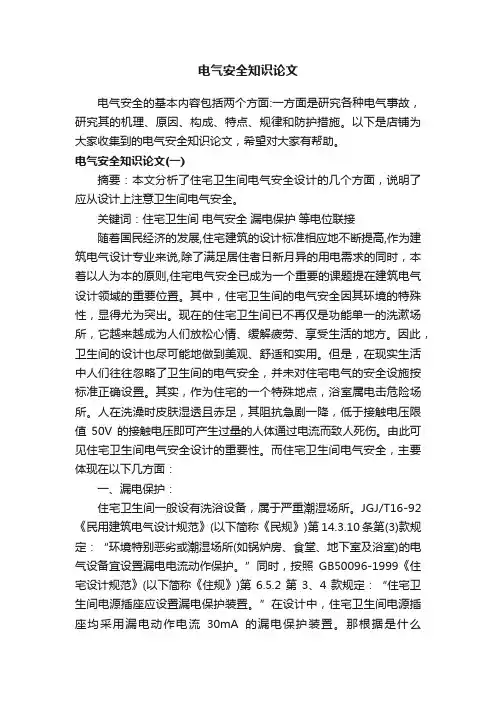 电气安全知识论文

电气安全的基本内容包括两个方面:一方面是研究各种电气事故，研究其的机理、原因、构成、特点、规律和防护措施。以下是店铺为大家收集到的电气安全知识论文，希望对大家有帮助。

电气安全知识论文(一)

摘要：本文分析了住宅卫生间电气安全设计的几个方面，说明了应从设计上注意卫生间电气安全。

关键词：住宅卫生间 电气安全 漏电保护 等电位联接

随着国民经济的发展,住宅建筑的设计标准相应地不断提高,作为建筑电气设计专业来说,除了满足居住者日新月异的用电需求的同时，本着以人为本的原则,住宅电气安全已成为一个重要的课题提在建筑电气设计领域的重要位置。其中，住宅卫生间的电气安全因其环境的特殊性，显得尤为突出。现在的住宅卫生间已不再仅是功能单一的洗漱场所，它越来越成为人们放松心情、缓解疲劳、享受生活的地方。因此，卫生间的设计也尽可能地做到美观、舒适和实用。但是，在现实生活中人们往往忽略了卫生间的电气安全，并未对住宅电气的安全设施按标准正确设置。其实，作为住宅的一个特殊地点，浴室属电击危险场所。人在洗澡时皮肤湿透且赤足，其阻抗急剧一降，低于接触电压限值 50V 的接触电压即可产生过量的人体通过电流而致人死伤。由此可见住宅卫生间电气安全设计的重要性。而住宅卫生间电气安全，主要体现在以下几方面：

一、漏电保护：

住宅卫生间一般设有洗浴设备，属于严重潮湿场所。JGJ/T16-92《民用建筑电气设计规范》(以下简称《民规》)第 14.3.10 条第(3)款规定：“环境特别恶劣或潮湿场所(如锅炉房、食堂、地下室及浴室)的电气设备宜设置漏电电流动作保护。”同时，按照 GB50096-1999《住宅设计规范》(以下简称《住规》)第 6.5.2 第 3、4 款规定：“住宅卫生间电源插座应设置漏电保护装置。”在设计中，住宅卫生间电源插座均采用漏电动作电流 30mA 的漏电保护装置。那根据是什么